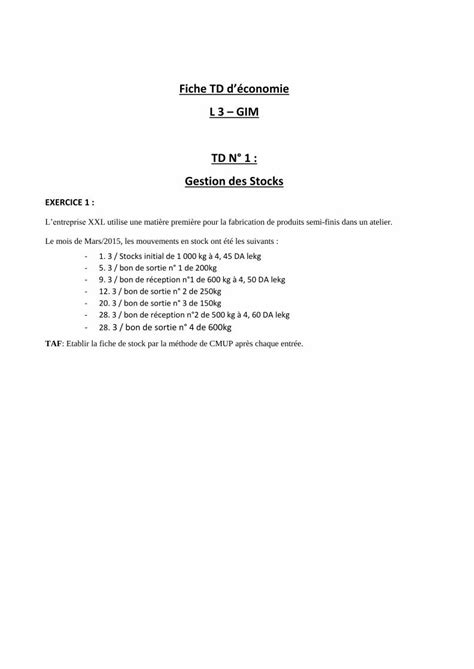 Fiche TD d'économie

L 3 – GIM

TD N° 1 :

Gestion des Stocks

EXERCICE 1 :

L'entreprise XXL utilise une matière première pour la fabrication de produits semi-finis dans un atelier.

Le mois de Mars/2015, les mouvements en stock ont été les suivants :

- 1. 3 / Stocks initial de 1 000 kg à 4, 45 DA lekg
- 5. 3 / bon de sortie n° 1 de 200kg
- 9. 3 / bon de réception n°1 de 600 kg à 4, 50 DA lekg
- 12. 3 / bon de sortie n° 2 de 250kg
- 20. 3 / bon de sortie n° 3 de 150kg
- 28. 3 / bon de réception n°2 de 500 kg à 4, 60 DA lekg
- 28. 3 / bon de sortie n° 4 de 600kg

TAF: Etablir la fiche de stock par la méthode de CMUP après chaque entrée.